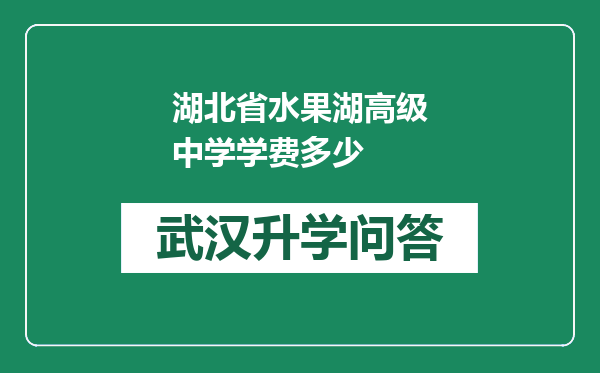 湖北省水果湖高级中学学费多少

武汉升学问答